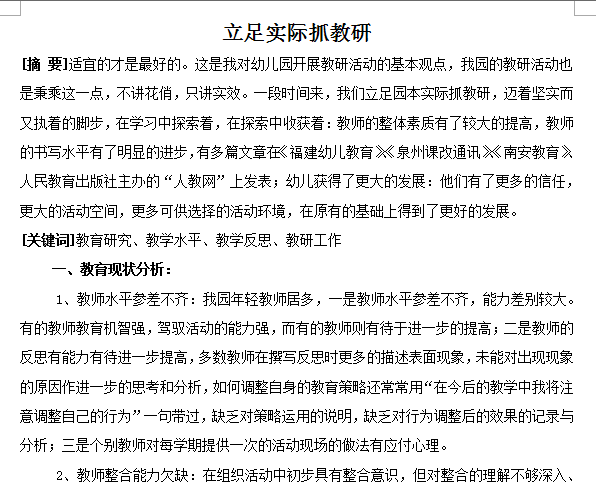 立足实际抓教研

[摘 要]适宜的才是最好的。这是我对幼儿园开展教研活动的基本观点，我园的教研活动也是秉乘这一点，不讲花俏，只讲实效。一段时间来，我们立足园本实际抓教研，迈着坚实而又执着的脚步，在学习中探索着，在探索中收获着：教师的整体素质有了较大的提高，教师的书写水平有了明显的进步，有多篇文章在《福建幼儿教育》《泉州课改通讯》《南安教育》人民教育出版社主办的“人教网”上发表；幼儿获得了更大的发展：他们有了更多的信任，更大的活动空间，更多可供选择的活动环境，在原有的基础上得到了更好的发展。

[关键词]教育研究、教学水平、教学反思、教研工作

一、教育现状分析：

1、教师水平参差不齐：我园年轻教师居多，一是教师水平参差不齐，能力差别较大。有的教师教育机智强，驾驭活动的能力强，而有的教师则有待于进一步的提高；二是教师的反思有能力有待进一步提高，多数教师在撰写反思时更多的描述表面现象，未能对出现现象的原因作进一步的思考和分析，如何调整自身的教育策略还常常用“在今后的教学中我将注意调整自己的行为”一句带过，缺乏对策略运用的说明，缺乏对行为调整后的效果的记录与分析；三是个别教师对每学期提供一次的活动现场的做法有应付心理。

2、教师整合能力欠缺：在组织活动中初步具有整合意识，但对整合的理解不够深入、